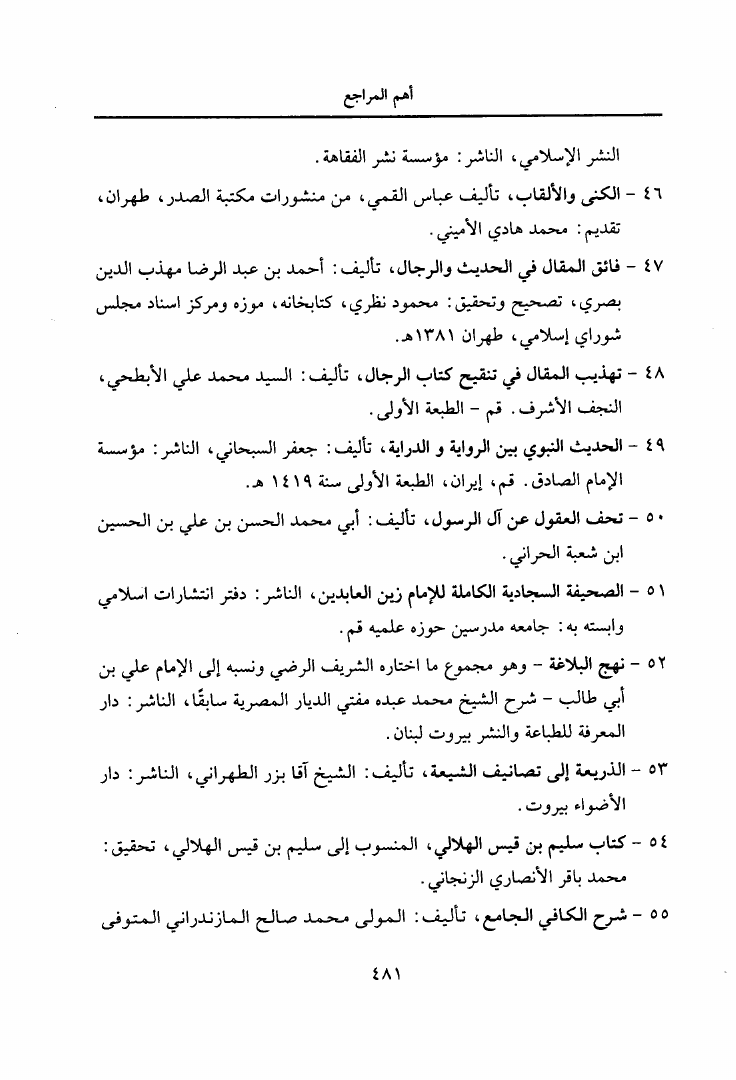 أهم المراجع

النشر الإسلامي، الناشر: مؤسسة نشر الفقاهة.

٤٦ - الكنى والألقاب، تأليف عباس القمي، من منشورات مكتبة الصدر، طهران، تقديم: محمد هادي الأميني.

٤٧ - فائق المقال في الحديث والرجال، تأليف: أحمد بن عبد الرضا مهذب الدين بصري، تصحيح وتحقيق: محمود نظري، كتابخانه، موزه ومركز اسناد مجلس شوراي إسلامي، طهران ١٣٨١هـ.

٤٨ - تهذيب المقال في تنقيح كتاب الرجال، تأليف: السيد محمد علي الأبطحي، النجف الأشرف. قم - الطبعة الأولى.

٤٩ - الحديث النبوي بين الرواية و الدراية، تأليف: جعفر السبحاني، الناشر: مؤسسة الإمام الصادق. قم، إيران، الطبعة الأولى سنة ١٤١٩ هـ.

٥٠ - تحف العقول عن آل الرسول، تأليف: أبي محمد الحسن بن علي بن الحسين ابن شعبة الحراني.

٥١ - الصحيفة السجادية الكاملة للإمام زين العابدين، الناشر: دفتر انتشارات اسلامي وابسته به: جامعه مدرسين حوزه علميه قم.

٥٢ - نهج البلاغة - وهو مجموع ما اختاره الشريف الرضي ونسبه إلى الإمام علي بن أبي طالب - شرح الشيخ محمد عبده مفتي الديار المصرية سابقًا، الناشر: دار المعرفة للطباعة والنشر بيروت لبنان.

٥٣ - الذريعة إلى تصانيف الشيعة، تأليف: الشيخ آقا بزر الطهراني، الناشر: دار الأضواء بيروت.

٥٤ - كتاب سليم بن قيس الهلالي، المنسوب إلى سليم بن قيس الهلالي، تحقيق: محمد باقر الأنصاري الزنجاني.

٥٥ - شرح الكافي الجامع، تأليف: المولى محمد صالح المازندراني المتوفى

٤٨١